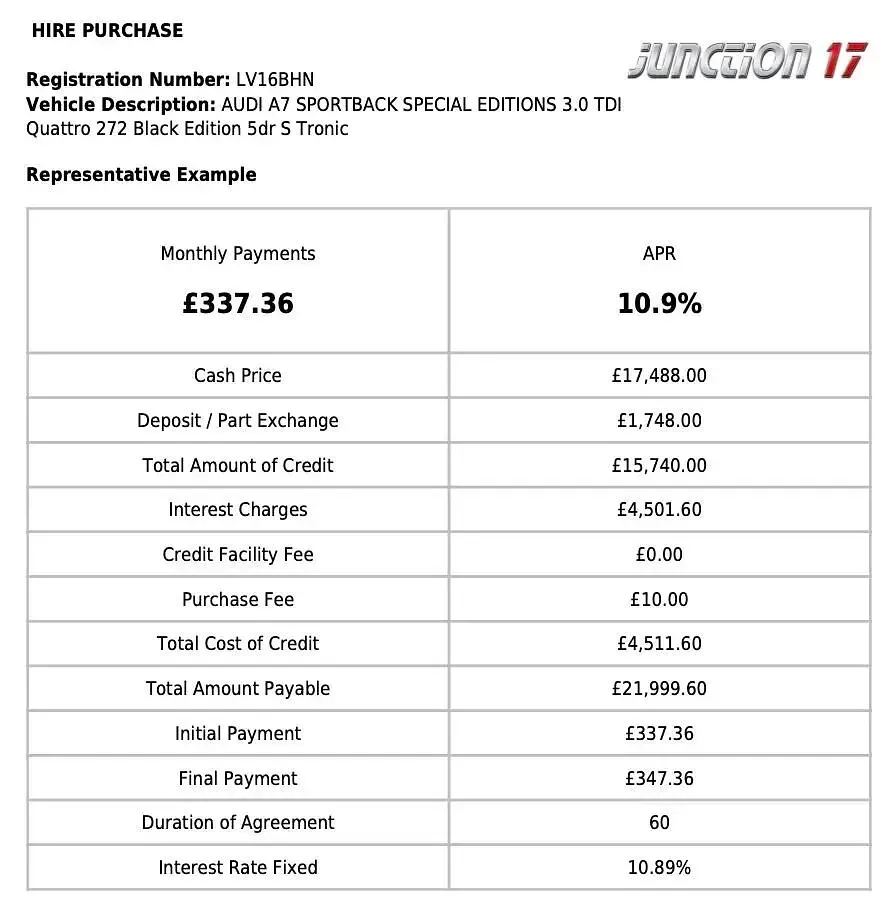 HIRE PURCHASE

JUNCTION 17

Registration Number: LV16BHN
Vehicle Description: AUDI A7 SPORTBACK SPECIAL EDITIONS 3.0 TDI Quattro 272 Black Edition 5dr S Tronic

Representative Example

| Monthly Payments £337.36 | APR 10.9% |
|---|---|
| Cash Price | £17,488.00 |
| Deposit / Part Exchange | £1,748.00 |
| Total Amount of Credit | £15,740.00 |
| Interest Charges | £4,501.60 |
| Credit Facility Fee | £0.00 |
| Purchase Fee | £10.00 |
| Total Cost of Credit | £4,511.60 |
| Total Amount Payable | £21,999.60 |
| Initial Payment | £337.36 |
| Final Payment | £347.36 |
| Duration of Agreement | 60 |
| Interest Rate Fixed | 10.89% |